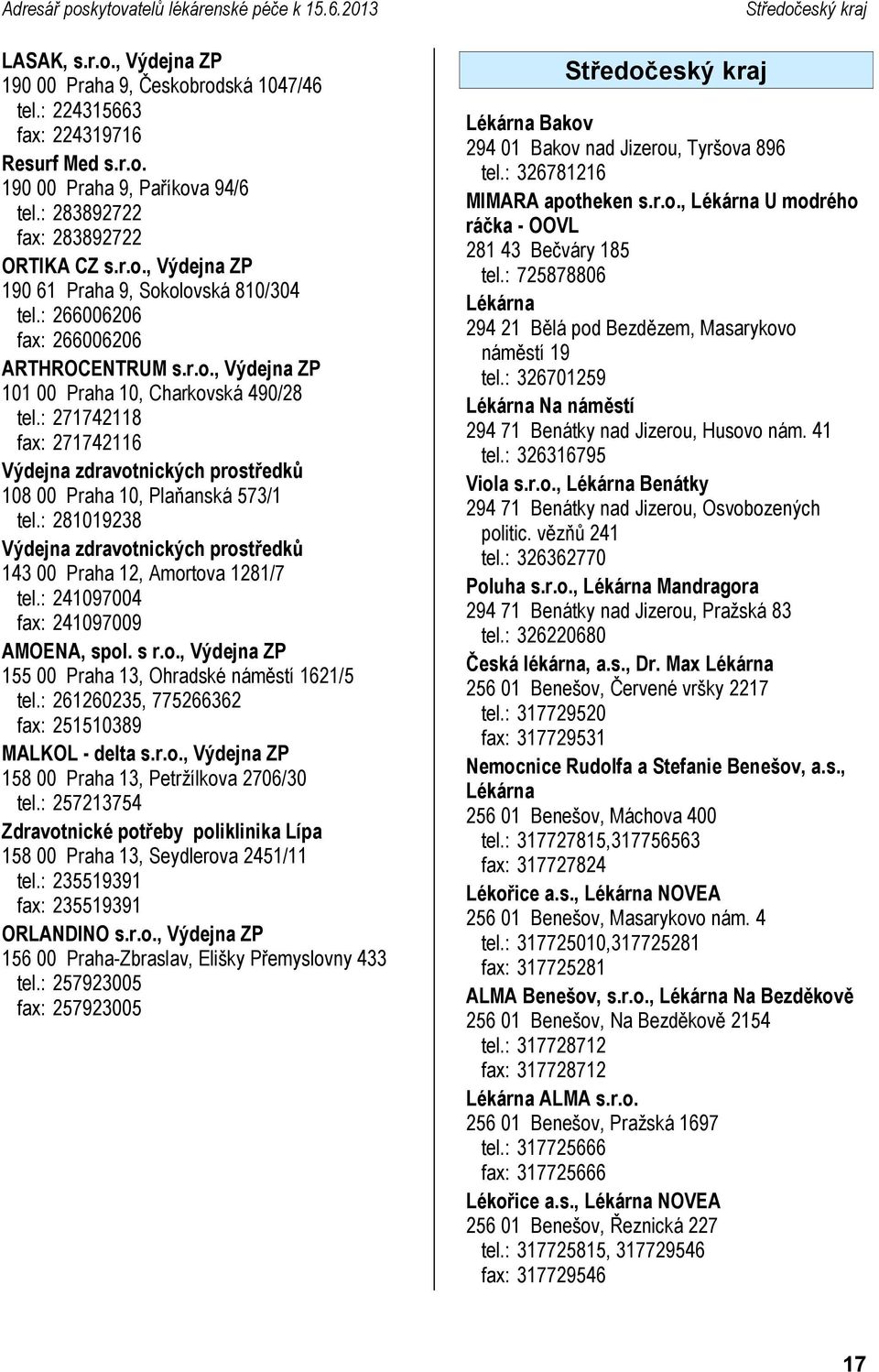 Adresář poskytovatelů lékárenské péče k 15.6.2013
Středočeský kraj

LASAK, s.r.o., Výdejna ZP
190 00 Praha 9, Českobrodská 1047/46
tel.: 224315663
fax: 224319716
Resurf Med s.r.o.
190 00 Praha 9, Paříkova 94/6
tel.: 283892722
fax: 283892722
ORTIKA CZ s.r.o., Výdejna ZP
190 61 Praha 9, Sokolovská 810/304
tel.: 266006206
fax: 266006206
ARTHROCENTRUM s.r.o., Výdejna ZP
101 00 Praha 10, Charkovská 490/28
tel.: 271742118
fax: 271742116
Výdejna zdravotnických prostředků
108 00 Praha 10, Plaňanská 573/1
tel.: 281019238
Výdejna zdravotnických prostředků
143 00 Praha 12, Amortova 1281/7
tel.: 241097004
fax: 241097009
AMOENA, spol. s r.o., Výdejna ZP
155 00 Praha 13, Ohradské náměstí 1621/5
tel.: 261260235, 775266362
fax: 251510389
MALKOL - delta s.r.o., Výdejna ZP
158 00 Praha 13, Petržílkova 2706/30
tel.: 257213754
Zdravotnické potřeby poliklinika Lípa
158 00 Praha 13, Seydlerova 2451/11
tel.: 235519391
fax: 235519391
ORLANDINO s.r.o., Výdejna ZP
156 00 Praha-Zbraslav, Elišky Přemyslovny 433
tel.: 257923005
fax: 257923005

Středočeský kraj

Lékárna Bakov
294 01 Bakov nad Jizerou, Tyršova 896
tel.: 326781216
MIMARA apotheken s.r.o., Lékárna U modrého ráčka - OOVL
281 43 Bečváry 185
tel.: 725878806
Lékárna
294 21 Bělá pod Bezdězem, Masarykovo náměstí 19
tel.: 326701259
Lékárna Na náměstí
294 71 Benátky nad Jizerou, Husovo nám. 41
tel.: 326316795
Viola s.r.o., Lékárna Benátky
294 71 Benátky nad Jizerou, Osvobozených politic. vězňů 241
tel.: 326362770
Poluha s.r.o., Lékárna Mandragora
294 71 Benátky nad Jizerou, Pražská 83
tel.: 326220680
Česká lékárna, a.s., Dr. Max Lékárna
256 01 Benešov, Červené vršky 2217
tel.: 317729520
fax: 317729531
Nemocnice Rudolfa a Stefanie Benešov, a.s., Lékárna
256 01 Benešov, Máchova 400
tel.: 317727815,317756563
fax: 317727824
Lékořice a.s., Lékárna NOVEA
256 01 Benešov, Masarykovo nám. 4
tel.: 317725010,317725281
fax: 317725281
ALMA Benešov, s.r.o., Lékárna Na Bezděkově
256 01 Benešov, Na Bezděkově 2154
tel.: 317728712
fax: 317728712
Lékárna ALMA s.r.o.
256 01 Benešov, Pražská 1697
tel.: 317725666
fax: 317725666
Lékořice a.s., Lékárna NOVEA
256 01 Benešov, Řeznická 227
tel.: 317725815, 317729546
fax: 317729546

17